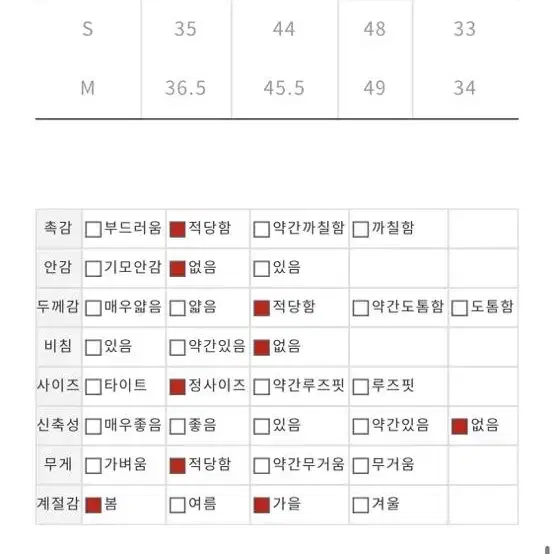 | S | 35 | 44 | 48 | 33 |
|---|---|---|---|---|
| M | 36.5 | 45.5 | 49 | 34 |

| 촉감 | ☐부드러움 | ■적당함 | ☐약간까칠함 | ☐까칠함 | |
|---|---|---|---|---|---|
| 안감 | ☐기모안감 | ■없음 | ☐있음 | | |
| 두께감 | ☐매우얇음 | ☐얇음 | ■적당함 | ☐약간도톰함 | ☐도톰함 |
| 비침 | ☐있음 | ☐약간있음 | ■없음 | | |
| 사이즈 | ☐타이트 | ■정사이즈 | ☐약간루즈핏 | ☐루즈핏 | |
| 신축성 | ☐매우좋음 | ☐좋음 | ☐있음 | ☐약간있음 | ■없음 |
| 무게 | ☐가벼움 | ■적당함 | ☐약간무거움 | ☐무거움 | |
| 계절감 | ■봄 | ☐여름 | ■가을 | ☐겨울 | |